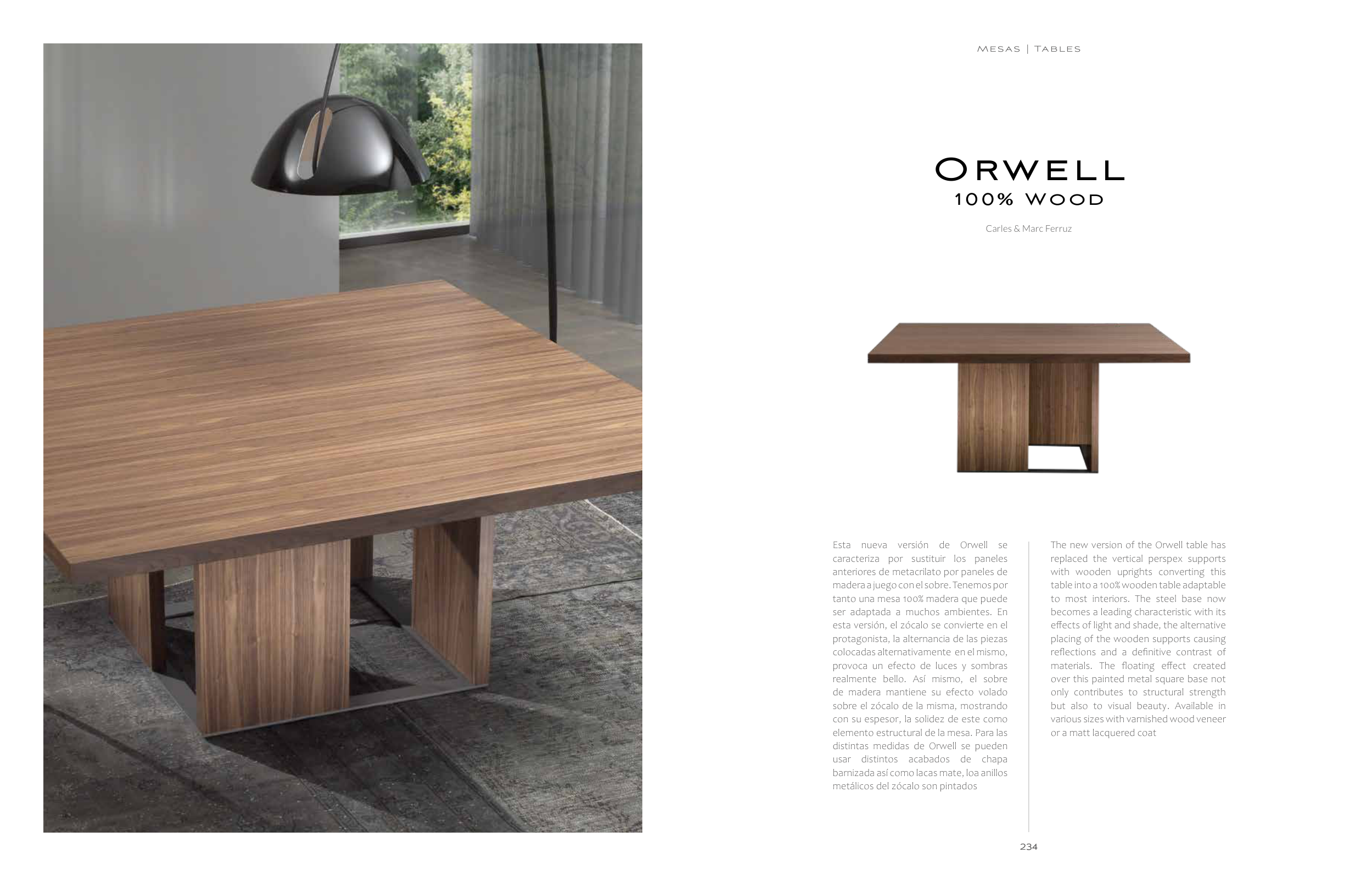 MESAS | TABLES

ORWELL
100% WOOD

Carles & Marc Ferruz

Esta nueva versión de Orwell se caracteriza por sustituir los paneles anteriores de metacrilato por paneles de madera a juego con el sobre. Tenemos por tanto una mesa 100% madera que puede ser adaptada a muchos ambientes. En esta versión, el zócalo se convierte en el protagonista, la alternancia de las piezas colocadas alternativamente en el mismo, provoca un efecto de luces y sombras realmente bello. Así mismo, el sobre de madera mantiene su efecto volado sobre el zócalo de la misma, mostrando con su espesor, la solidez de este como elemento estructural de la mesa. Para las distintas medidas de Orwell se pueden usar distintos acabados de chapa barnizada así como lacas mate, loa anillos metálicos del zócalo son pintados

The new version of the Orwell table has replaced the vertical perspex supports with wooden uprights converting this table into a 100% wooden table adaptable to most interiors. The steel base now becomes a leading characteristic with its effects of light and shade, the alternative placing of the wooden supports causing reflections and a definitive contrast of materials. The floating effect created over this painted metal square base not only contributes to structural strength but also to visual beauty. Available in various sizes with varnished wood veneer or a matt lacquered coat

234